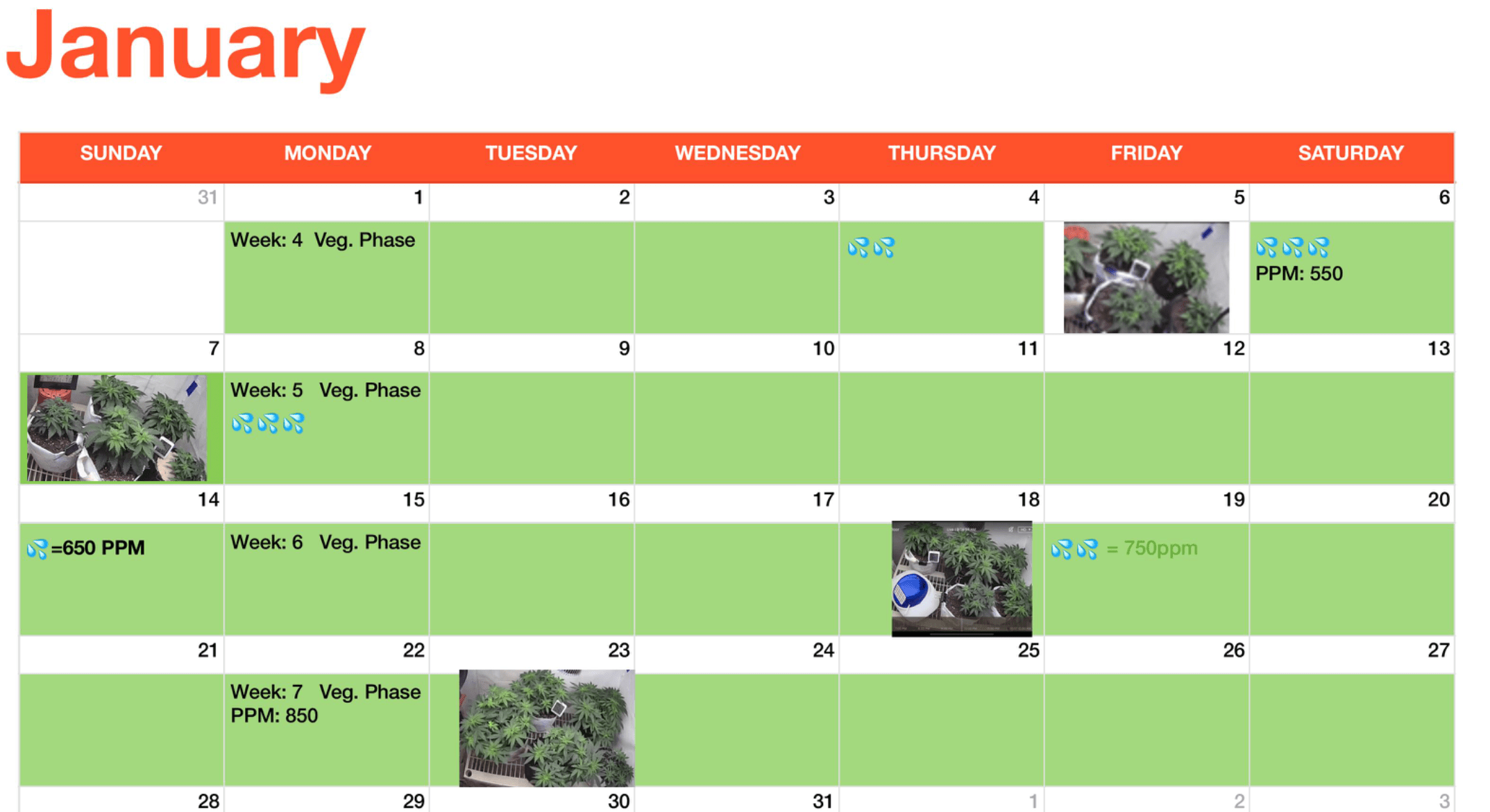 January

| SUNDAY | MONDAY | TUESDAY | WEDNESDAY | THURSDAY | FRIDAY | SATURDAY |
|---|---|---|---|---|---|---|
| 31 | 1 | 2 | 3 | 4 | 5 | 6 |
| | Week: 4 Veg. Phase | | | 💦💦 | | 💦💦💦 PPM: 550 |
| 7 | 8 | 9 | 10 | 11 | 12 | 13 |
| | Week: 5 Veg. Phase 💦💦💦 | | | | | |
| 14 | 15 | 16 | 17 | 18 | 19 | 20 |
| 💦=650 PPM | Week: 6 Veg. Phase | | | | 💦💦 = 750ppm | |
| 21 | 22 | 23 | 24 | 25 | 26 | 27 |
| | Week: 7 Veg. Phase PPM: 850 | | | | | |
| 28 | 29 | 30 | 31 | 1 | 2 | 3 |